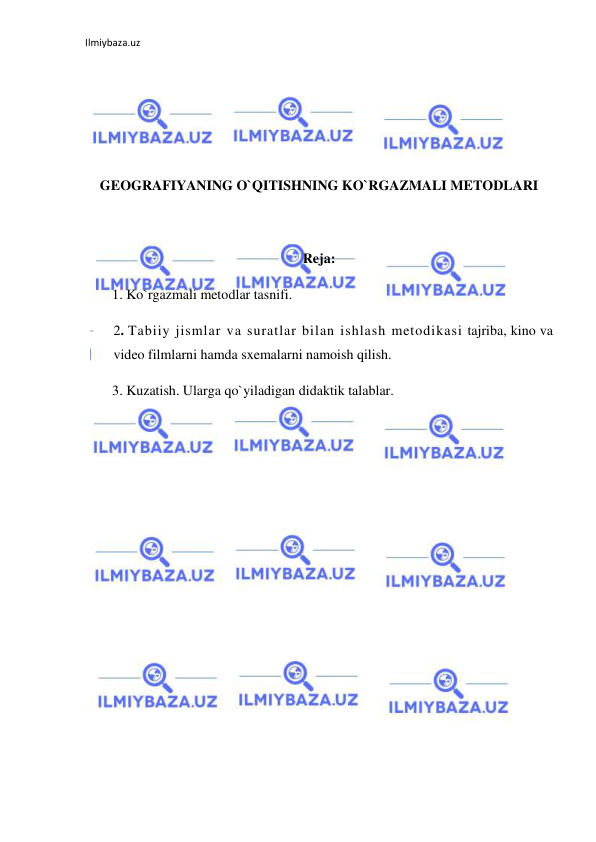 Ilmiybaza.uz

ILMIYBAZA.UZ ILMIYBAZA.UZ ILMIYBAZA.UZ

GEOGRAFIYANING O`QITISHNING KO`RGAZMALI METODLARI

ILMIYBAZA.UZ ILMIYBAZA.UZ ILMIYBAZA.UZ

Reja:

1. Ko`rgazmali metodlar tasnifi.

2. Tabiiy jismlar va suratlar bilan ishlash metodikasi tajriba, kino va video filmlarni hamda sxemalarni namoish qilish.

3. Kuzatish. Ularga qo`yiladigan didaktik talablar.

ILMIYBAZA.UZ ILMIYBAZA.UZ ILMIYBAZA.UZ

ILMIYBAZA.UZ ILMIYBAZA.UZ ILMIYBAZA.UZ

ILMIYBAZA.UZ ILMIYBAZA.UZ ILMIYBAZA.UZ